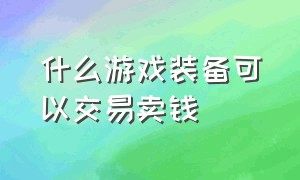 什么游戏装备可以交易卖钱